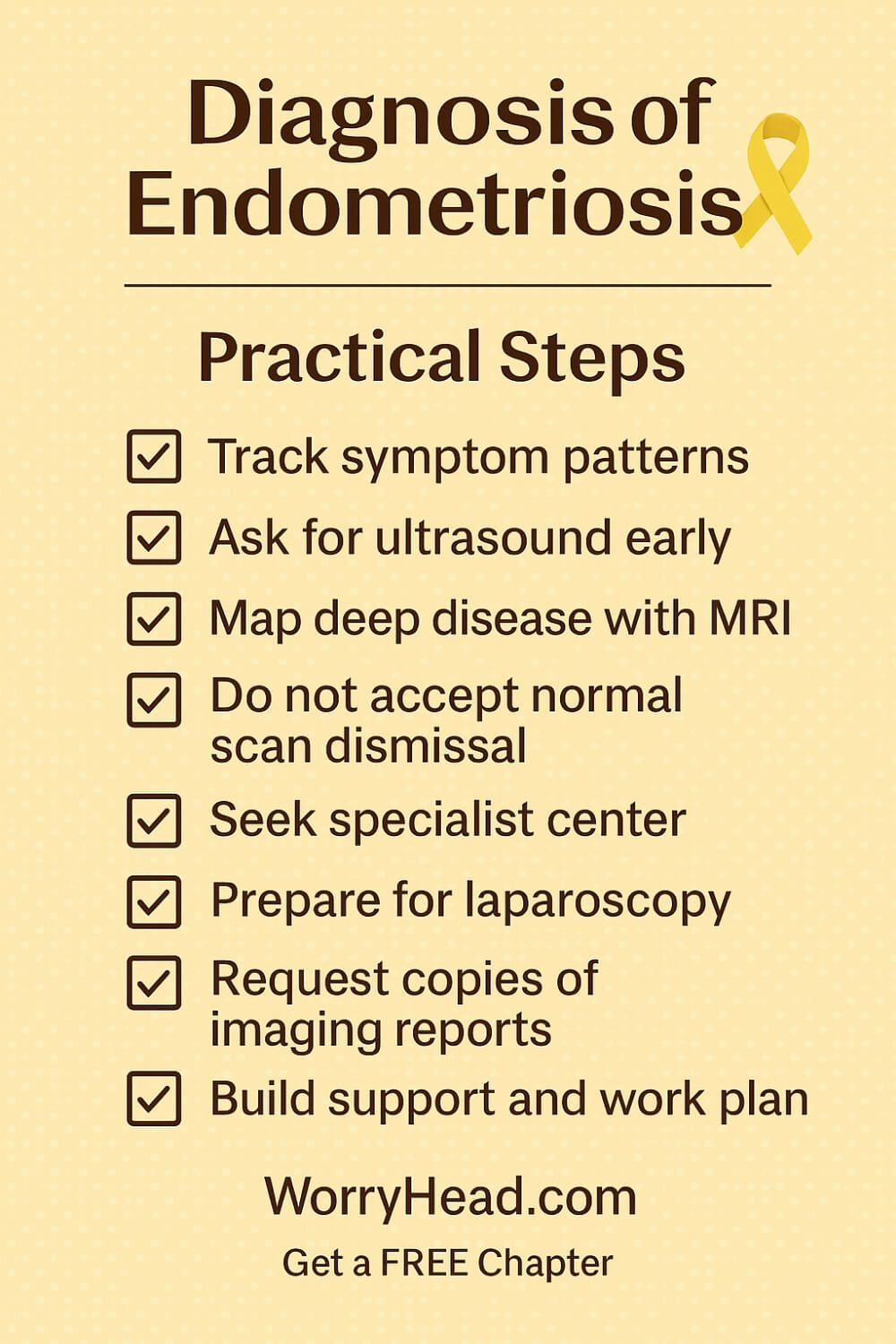 Diagnosis of Endometriosis

Practical Steps

☑ Track symptom patterns
☑ Ask for ultrasound early
☑ Map deep disease with MRI
☑ Do not accept normal scan dismissal
☑ Seek specialist center
☑ Prepare for laparoscopy
☑ Request copies of imaging reports
☑ Build support and work plan

WorryHead.com
Get a FREE Chapter